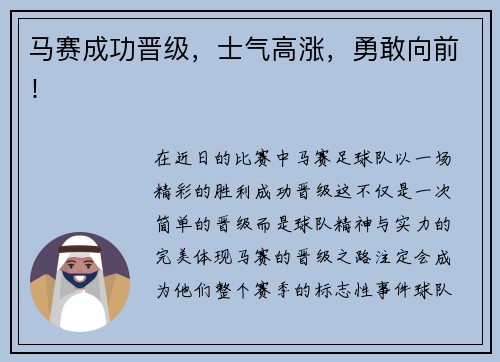 马赛成功晋级，士气高涨，勇敢向前！

在近日的比赛中马赛足球队以一场精彩的胜利成功晋级这不仅是一次简单的晋级而是球队精神与实力的完美体现马赛的晋级之路注定会成为他们整个赛季的标志性事件球队